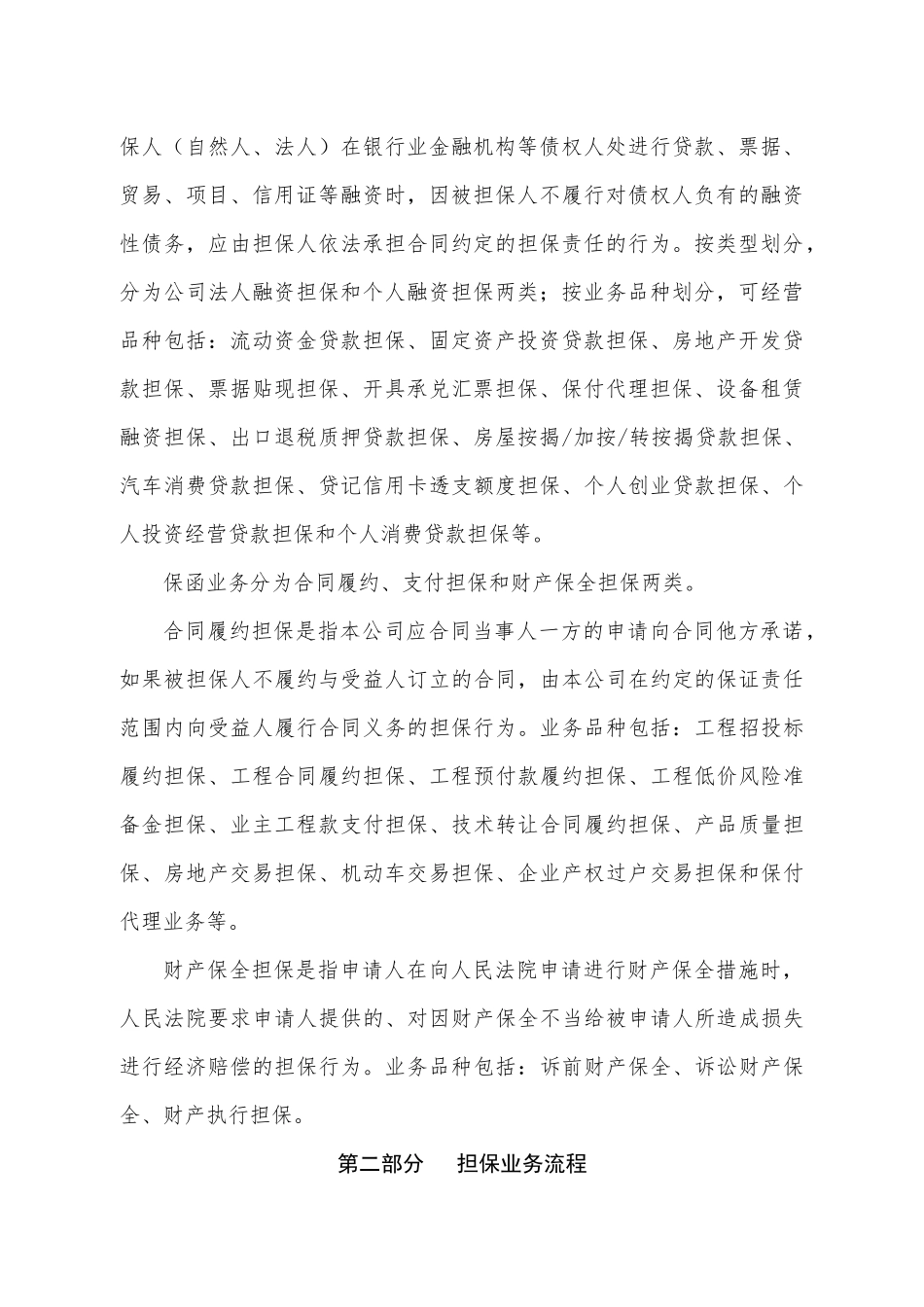 保人（自然人、法人）在银行业金融机构等债权人处进行贷款、票据、贸易、项目、信用证等融资时，因被担保人不履行对债权人负有的融资性债务，应由担保人依法承担合同约定的担保责任的行为。按类型划分，分为公司法人融资担保和个人融资担保两类；按业务品种划分，可经营品种包括：流动资金贷款担保、固定资产投资贷款担保、房地产开发贷款担保、票据贴现担保、开具承兑汇票担保、保付代理担保、设备租赁融资担保、出口退税质押贷款担保、房屋按揭/加按/转按揭贷款担保、汽车消费贷款担保、贷记信用卡透支额度担保、个人创业贷款担保、个人投资经营贷款担保和个人消费贷款担保等。

保函业务分为合同履约、支付担保和财产保全担保两类。

合同履约担保是指本公司应合同当事人一方的申请向合同他方承诺，如果被担保人不履约与受益人订立的合同，由本公司在约定的保证责任范围内向受益人履行合同义务的担保行为。业务品种包括：工程招投标履约担保、工程合同履约担保、工程预付款履约担保、工程低价风险准备金担保、业主工程款支付担保、技术转让合同履约担保、产品质量担保、房地产交易担保、机动车交易担保、企业产权过户交易担保和保付代理业务等。

财产保全担保是指申请人在向人民法院申请进行财产保全措施时，人民法院要求申请人提供的、对因财产保全不当给被申请人所造成损失进行经济赔偿的担保行为。业务品种包括：诉前财产保全、诉讼财产保全、财产执行担保。

第二部分　担保业务流程